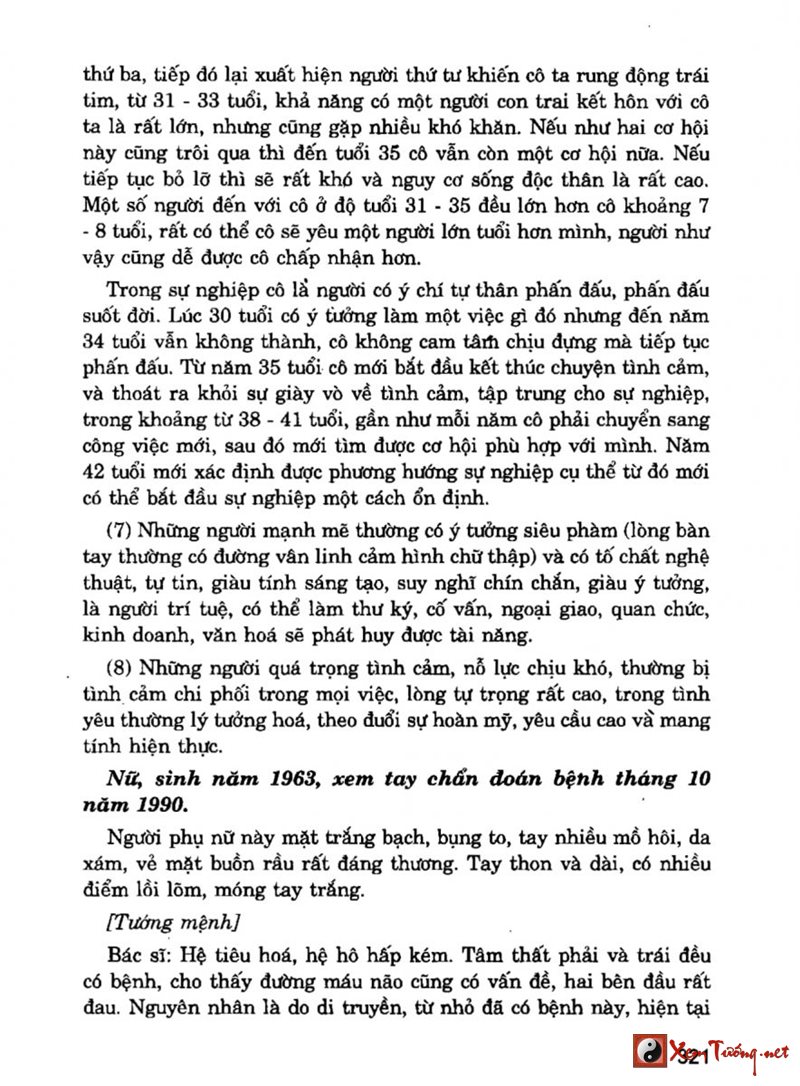 thứ ba, tiếp đó lại xuất hiện người thứ tư khiến cô ta rung động trái tim, từ 31 - 33 tuổi, khả năng có một người con trai kết hôn với cô ta là rất lớn, nhưng cũng gặp nhiều khó khăn. Nếu như hai cơ hội này cũng trôi qua thì đến tuổi 35 cô vẫn còn một cơ hội nữa. Nếu tiếp tục bỏ lỡ thì sẽ rất khó và nguy cơ sống độc thân là rất cao. Một số người đến với cô ở độ tuổi 31 - 35 đều lớn hơn cô khoảng 7 - 8 tuổi, rất có thể cô sẽ yêu một người lớn tuổi hơn mình, người như vậy cũng dễ được cô chấp nhận hơn.

Trong sự nghiệp cô là người có ý chí tự thân phấn đấu, phấn đấu suốt đời. Lúc 30 tuổi có ý tưởng làm một việc gì đó nhưng đến năm 34 tuổi vẫn không thành, cô không cam tâm chịu đựng mà tiếp tục phấn đấu. Từ năm 35 tuổi cô mới bắt đầu kết thúc chuyện tình cảm, và thoát ra khỏi sự giày vò về tình cảm, tập trung cho sự nghiệp, trong khoảng từ 38 - 41 tuổi, gần như mỗi năm cô phải chuyển sang công việc mới, sau đó mới tìm được cơ hội phù hợp với mình. Năm 42 tuổi mới xác định được phương hướng sự nghiệp cụ thể từ đó mới có thể bắt đầu sự nghiệp một cách ổn định.

(7) Những người mạnh mẽ thường có ý tưởng siêu phàm (lòng bàn tay thường có đường vân linh cảm hình chữ thập) và có tố chất nghệ thuật, tự tin, giàu tính sáng tạo, suy nghĩ chín chắn, giàu ý tưởng, là người trí tuệ, có thể làm thư ký, cố vấn, ngoại giao, quan chức, kinh doanh, văn hoá sẽ phát huy được tài năng.

(8) Những người quá trọng tình cảm, nỗ lực chịu khó, thường bị tình cảm chi phối trong mọi việc, lòng tự trọng rất cao, trong tình yêu thường lý tưởng hoá, theo đuổi sự hoàn mỹ, yêu cầu cao và mang tính hiện thực.

Nữ, sinh năm 1963, xem tay chẩn đoán bệnh tháng 10 năm 1990.

Người phụ nữ này mặt trắng bạch, bụng to, tay nhiều mồ hôi, da xám, vẻ mặt buồn rầu rất đáng thương. Tay thon và dài, có nhiều điểm lồi lõm, móng tay trắng.

[Tướng mệnh]

Bác sĩ: Hệ tiêu hoá, hệ hô hấp kém. Tâm thất phải và trái đều có bệnh, cho thấy đường máu não cũng có vấn đề, hai bên đầu rất đau. Nguyên nhân là do di truyền, từ nhỏ đã có bệnh này, hiện tại

321

XemTướng.net